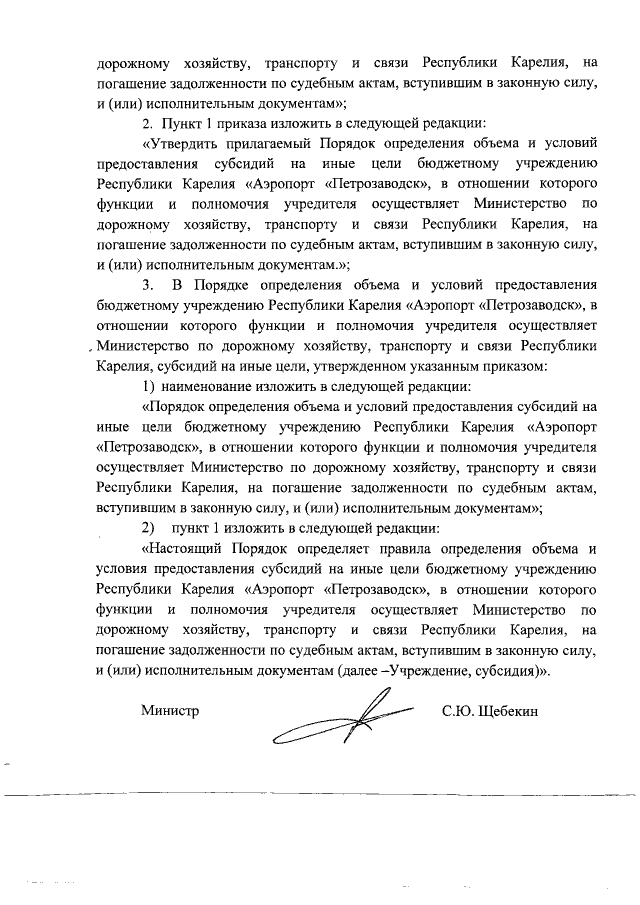 дорожному хозяйству, транспорту и связи Республики Карелия, на погашение задолженности по судебным актам, вступившим в законную силу, и (или) исполнительным документам»;

2. Пункт 1 приказа изложить в следующей редакции:

«Утвердить прилагаемый Порядок определения объема и условий предоставления субсидий на иные цели бюджетному учреждению Республики Карелия «Аэропорт «Петрозаводск», в отношении которого функции и полномочия учредителя осуществляет Министерство по дорожному хозяйству, транспорту и связи Республики Карелия, на погашение задолженности по судебным актам, вступившим в законную силу, и (или) исполнительным документам.»;

3. В Порядке определения объема и условий предоставления бюджетному учреждению Республики Карелия «Аэропорт «Петрозаводск», в отношении которого функции и полномочия учредителя осуществляет Министерство по дорожному хозяйству, транспорту и связи Республики Карелия, субсидий на иные цели, утвержденном указанным приказом:

1) наименование изложить в следующей редакции:

«Порядок определения объема и условий предоставления субсидий на иные цели бюджетному учреждению Республики Карелия «Аэропорт «Петрозаводск», в отношении которого функции и полномочия учредителя осуществляет Министерство по дорожному хозяйству, транспорту и связи Республики Карелия, на погашение задолженности по судебным актам, вступившим в законную силу, и (или) исполнительным документам»;

2) пункт 1 изложить в следующей редакции:

«Настоящий Порядок определяет правила определения объема и условия предоставления субсидий на иные цели бюджетному учреждению Республики Карелия «Аэропорт «Петрозаводск», в отношении которого функции и полномочия учредителя осуществляет Министерство по дорожному хозяйству, транспорту и связи Республики Карелия, на погашение задолженности по судебным актам, вступившим в законную силу, и (или) исполнительным документам (далее –Учреждение, субсидия)».

Министр С.Ю. Щебекин